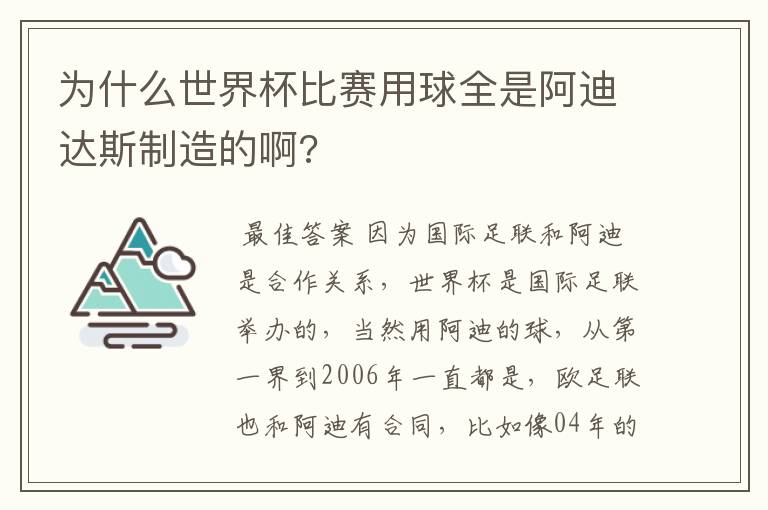 为什么世界杯比赛用球全是阿迪达斯制造的啊？

最佳答案 因为国际足联和阿迪是合作关系，世界杯是国际足联举办的，当然用阿迪的球，从第一界到2006年一直都是，欧足联也和阿迪有合同，比如像04年的